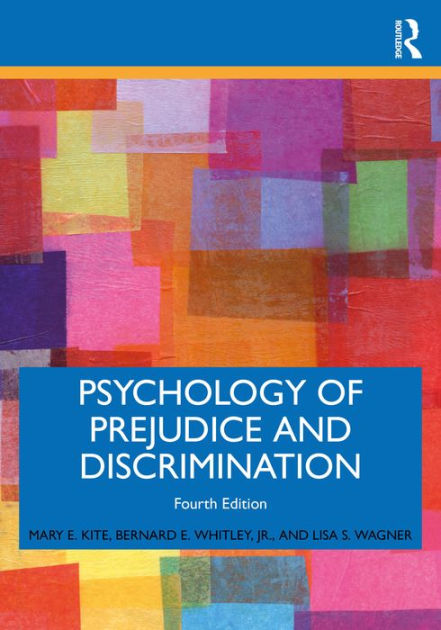 ROUTLEDGE

PSYCHOLOGY OF PREJUDICE AND DISCRIMINATION

Fourth Edition

MARY E. KITE, BERNARD E. WHITLEY, JR., AND LISA S. WAGNER